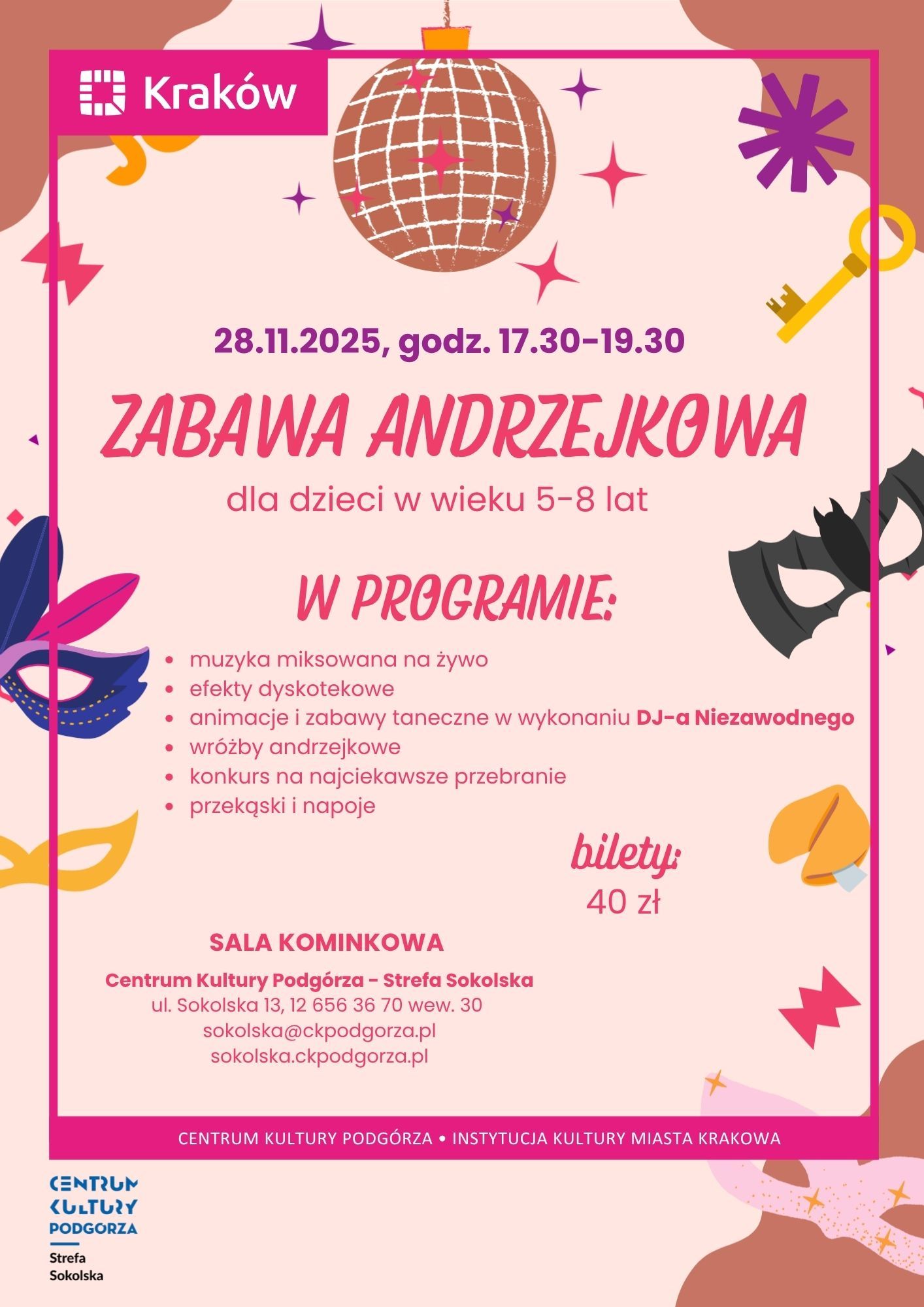 Kraków

28.11.2025, godz. 17.30-19.30

ZABAWA ANDRZEJKOWA

dla dzieci w wieku 5-8 lat

W PROGRAMIE:

• muzyka miksowana na żywo
• efekty dyskotekowe
• animacje i zabawy taneczne w wykonaniu DJ-a Niezawodnego
• wróżby andrzejkowe
• konkurs na najciekawsze przebranie
• przekąski i napoje

bilety:
40 zł

SALA KOMINKOWA

Centrum Kultury Podgórza - Strefa Sokolska
ul. Sokolska 13, 12 656 36 70 wew. 30
sokolska@ckpodgorza.pl
sokolska.ckpodgorza.pl

CENTRUM KULTURY PODGÓRZA • INSTYTUCJA KULTURY MIASTA KRAKOWA

CENTRUM
KULTURY
PODGORZA
Strefa
Sokolska